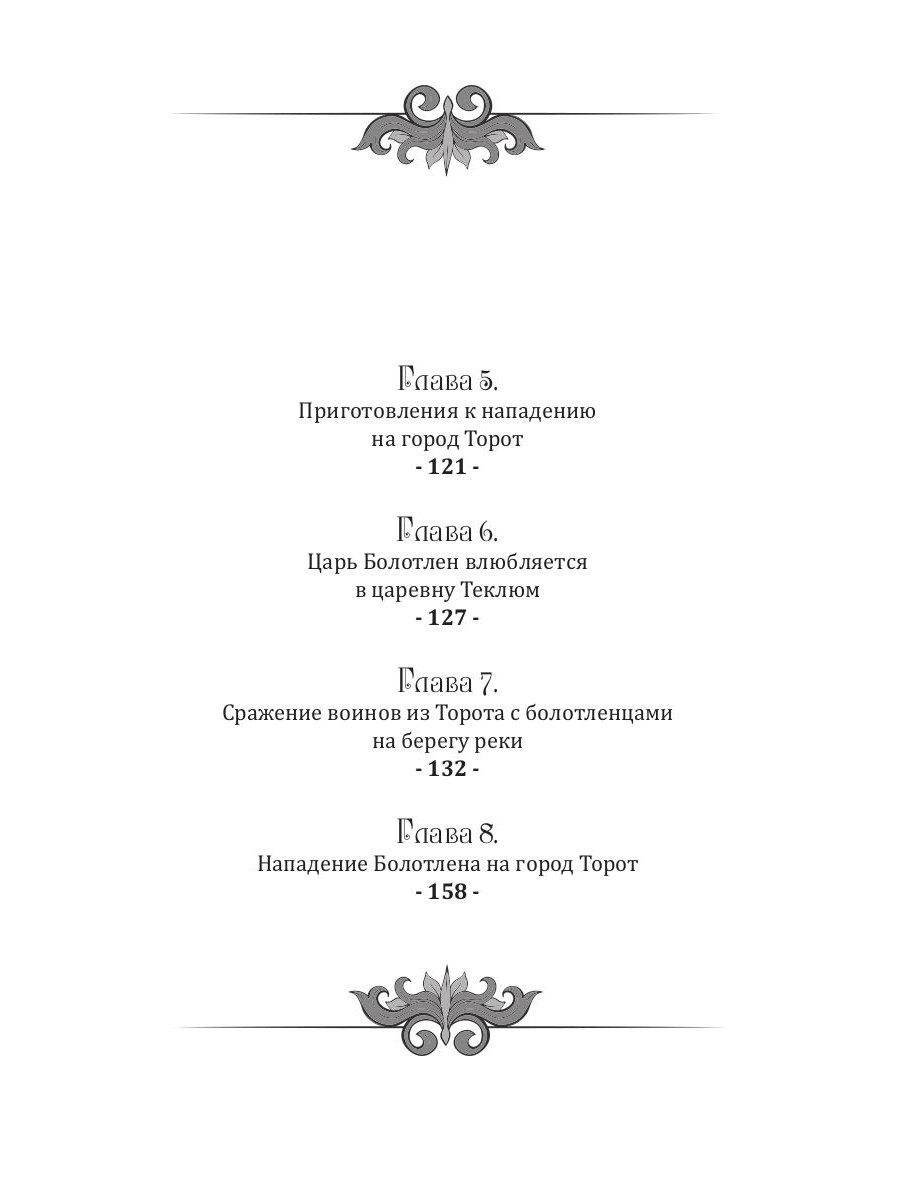 Глава 5.
Приготовления к нападению на город Торот
- 121 -

Глава 6.
Царь Болотлен влюбляется в царевну Теклюм
- 127 -

Глава 7.
Сражение воинов из Торота с болотленцами на берегу реки
- 132 -

Глава 8.
Нападение Болотлена на город Торот
- 158 -